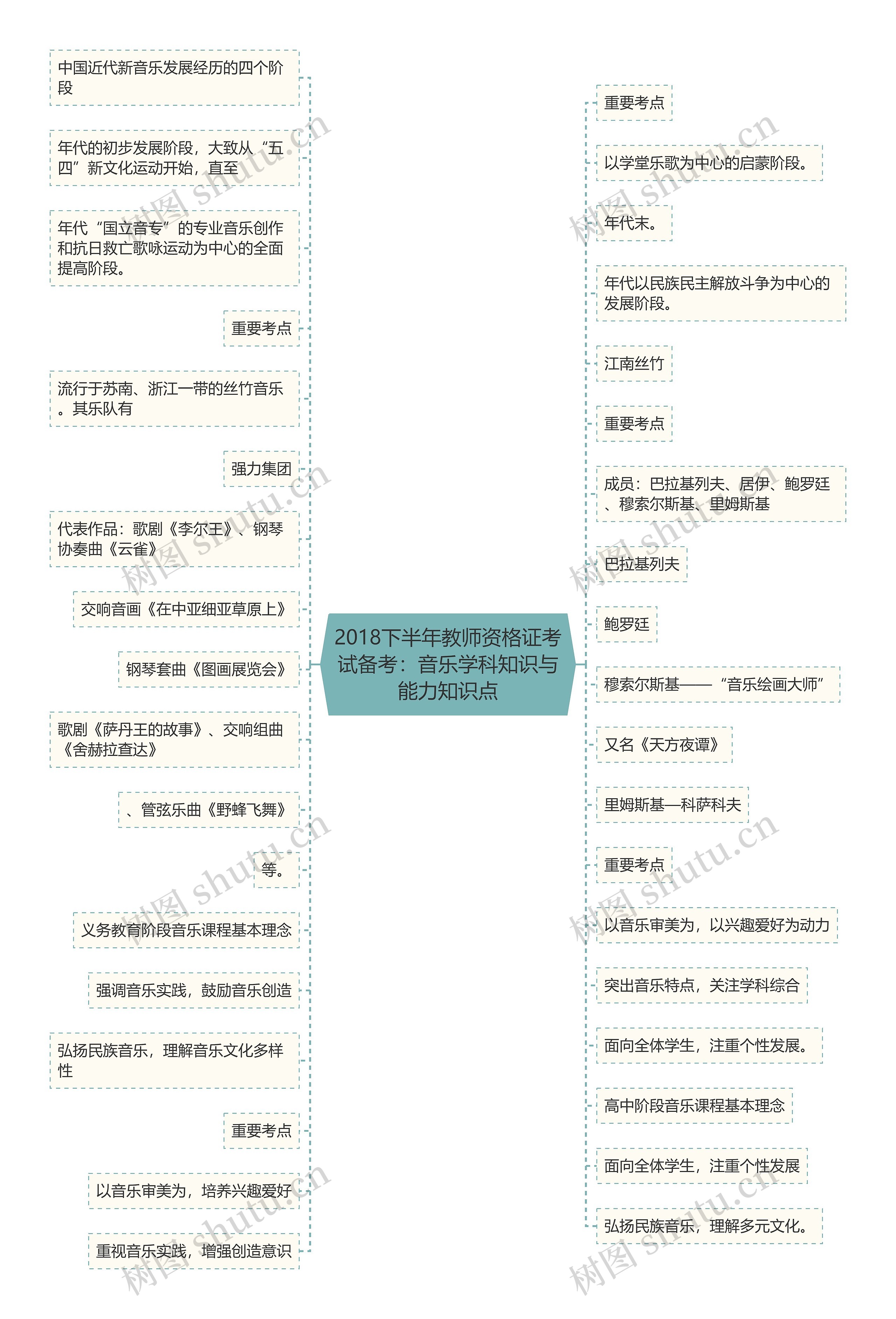 2018下半年教师资格证考试备考：音乐学科知识与能力知识点

中国近代新音乐发展经历的四个阶段

年代的初步发展阶段，大致从“五四”新文化运动开始，直至

年代“国立音专”的专业音乐创作和抗日救亡歌咏运动为中心的全面提高阶段。

重要考点

流行于苏南、浙江一带的丝竹音乐。其乐队有

强力集团

代表作品：歌剧《李尔王》、钢琴协奏曲《云雀》

交响音画《在中亚细亚草原上》

钢琴套曲《图画展览会》

歌剧《萨丹王的故事》、交响组曲《舍赫拉查达》

、管弦乐曲《野蜂飞舞》

等。

义务教育阶段音乐课程基本理念

强调音乐实践，鼓励音乐创造

弘扬民族音乐，理解音乐文化多样性

重要考点

以音乐审美为，培养兴趣爱好

重视音乐实践，增强创造意识

重要考点

以学堂乐歌为中心的启蒙阶段。

年代末。

年代以民族民主解放斗争为中心的发展阶段。

江南丝竹

重要考点

成员：巴拉基列夫、居伊、鲍罗廷、穆索尔斯基、里姆斯基

巴拉基列夫

鲍罗廷

穆索尔斯基——“音乐绘画大师”

又名《天方夜谭》

里姆斯基—科萨科夫

重要考点

以音乐审美为，以兴趣爱好为动力

突出音乐特点，关注学科综合

面向全体学生，注重个性发展。

高中阶段音乐课程基本理念

面向全体学生，注重个性发展

弘扬民族音乐，理解多元文化。

树图 shutu.cn